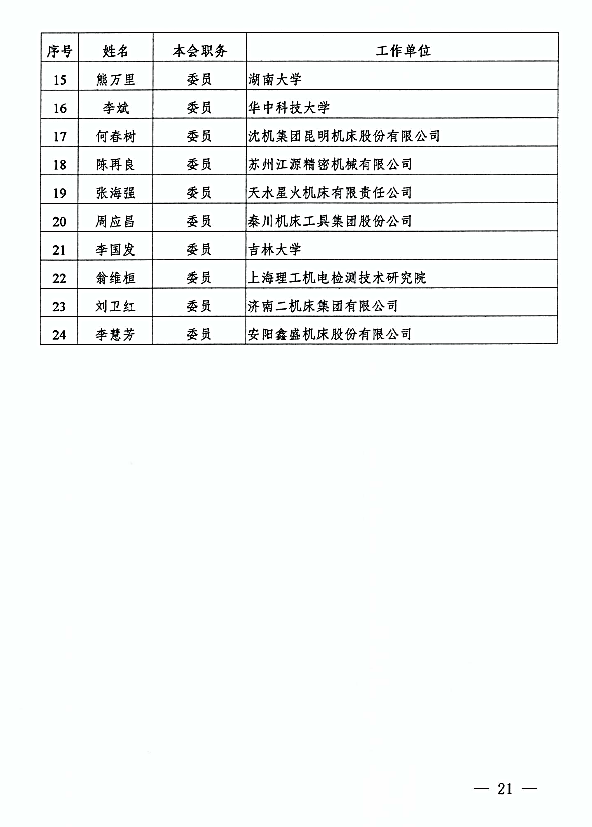 | 序号 | 姓名 | 本会职务 | 工作单位 |
|---|---|---|---|
| 15 | 熊万里 | 委员 | 湖南大学 |
| 16 | 李斌 | 委员 | 华中科技大学 |
| 17 | 何春树 | 委员 | 沈机集团昆明机床股份有限公司 |
| 18 | 陈再良 | 委员 | 苏州江源精密机械有限公司 |
| 19 | 张海强 | 委员 | 天水星火机床有限责任公司 |
| 20 | 周应昌 | 委员 | 秦川机床工具集团股份公司 |
| 21 | 李国发 | 委员 | 吉林大学 |
| 22 | 翁维桓 | 委员 | 上海理工机电检测技术研究院 |
| 23 | 刘卫红 | 委员 | 济南二机床集团有限公司 |
| 24 | 李慧芳 | 委员 | 安阳鑫盛机床股份有限公司 |

— 21 —